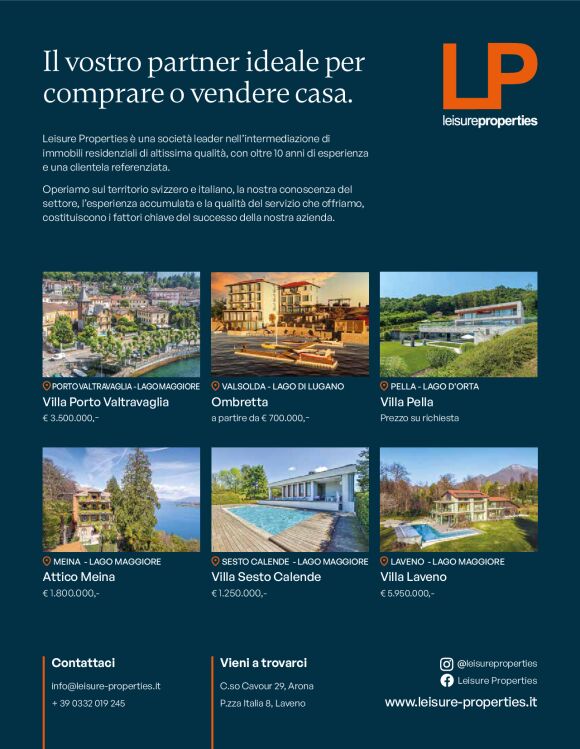 Il vostro partner ideale per comprare o vendere casa.

LP
leisureproperties

Leisure Properties è una società leader nell'intermediazione di immobili residenziali di altissima qualità, con oltre 10 anni di esperienza e una clientela referenziata.

Operiamo sul territorio svizzero e italiano, la nostra conoscenza del settore, l'esperienza accumulata e la qualità del servizio che offriamo, costituiscono i fattori chiave del successo della nostra azienda.

PORTO VALTRAVAGLIA - LAGO MAGGIORE
Villa Porto Valtravaglia
€ 3.500.000,-

VALSOLDA - LAGO DI LUGANO
Ombretta
a partire da € 700.000,-

PELLA - LAGO D'ORTA
Villa Pella
Prezzo su richiesta

MEINA - LAGO MAGGIORE
Attico Meina
€ 1.800.000,-

SESTO CALENDE - LAGO MAGGIORE
Villa Sesto Calende
€ 1.250.000,-

LAVENO - LAGO MAGGIORE
Villa Laveno
€ 5.950.000,-

Contattaci
info@leisure-properties.it
+ 39 0332 019 245

Vieni a trovarci
C.so Cavour 29, Arona
P.zza Italia 8, Laveno

@leisureproperties
Leisure Properties
www.leisure-properties.it